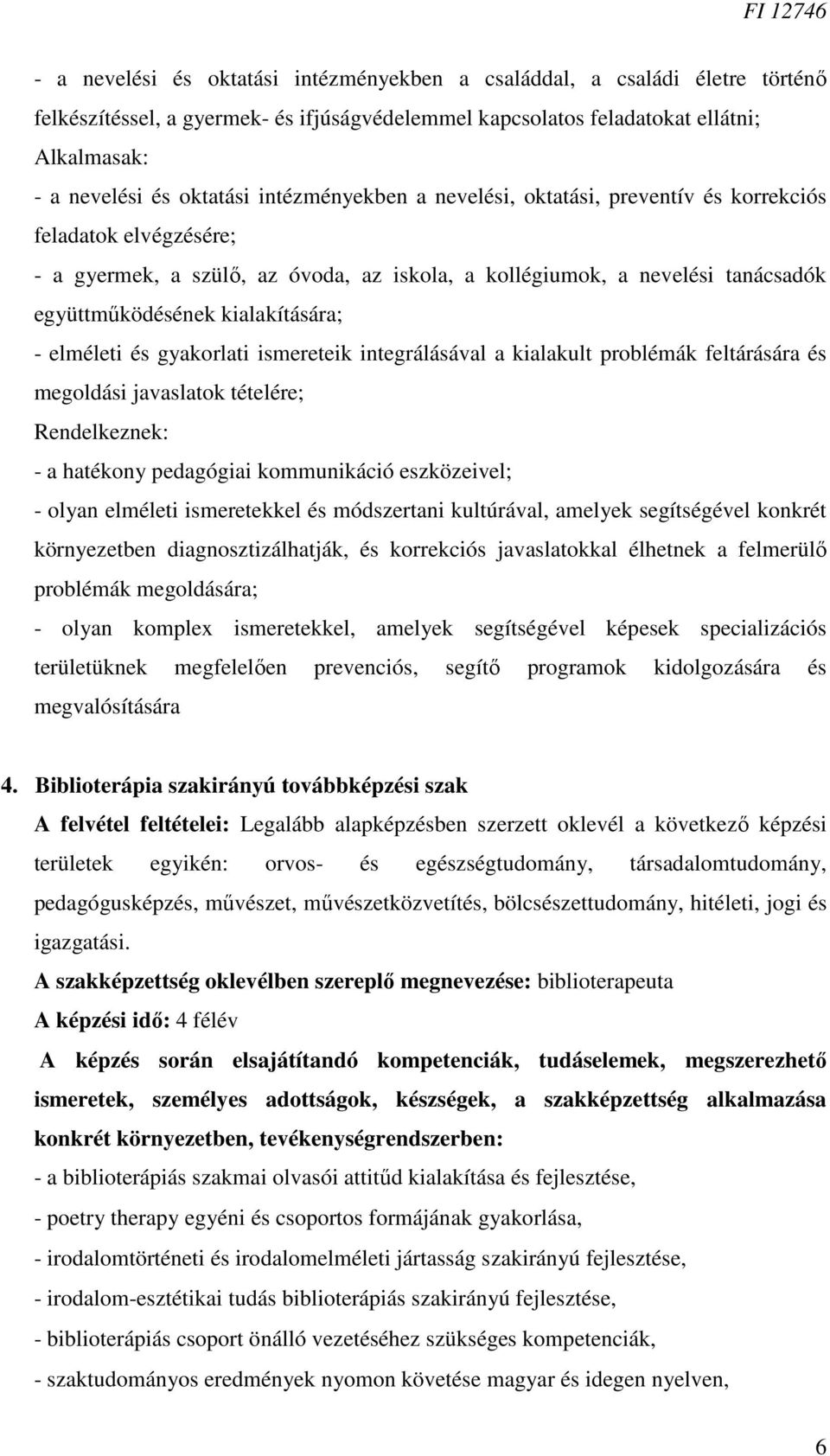 FI 12746

- a nevelési és oktatási intézményekben a családdal, a családi életre történő felkészítéssel, a gyermek- és ifjúságvédelemmel kapcsolatos feladatokat ellátni;
Alkalmasak:
- a nevelési és oktatási intézményekben a nevelési, oktatási, preventív és korrekciós feladatok elvégzésére;
- a gyermek, a szülő, az óvoda, az iskola, a kollégiumok, a nevelési tanácsadók együttműködésének kialakítására;
- elméleti és gyakorlati ismereteik integrálásával a kialakult problémák feltárására és megoldási javaslatok tételére;
Rendelkeznek:
- a hatékony pedagógiai kommunikáció eszközeivel;
- olyan elméleti ismeretekkel és módszertani kultúrával, amelyek segítségével konkrét környezetben diagnosztizálhatják, és korrekciós javaslatokkal élhetnek a felmerülő problémák megoldására;
- olyan komplex ismeretekkel, amelyek segítségével képesek specializációs területüknek megfelelően prevenciós, segítő programok kidolgozására és megvalósítására

4. Biblioterápia szakirányú továbbképzési szak
A felvétel feltételei: Legalább alapképzésben szerzett oklevél a következő képzési területek egyikén: orvos- és egészségtudomány, társadalomtudomány, pedagógusképzés, művészet, művészetközvetítés, bölcsészettudomány, hitéleti, jogi és igazgatási.
A szakképzettség oklevélben szereplő megnevezése: biblioterapeuta
A képzési idő: 4 félév
A képzés során elsajátítandó kompetenciák, tudáselemek, megszerezhető ismeretek, személyes adottságok, készségek, a szakképzettség alkalmazása konkrét környezetben, tevékenységrendszerben:
- a biblioterápiás szakmai olvasói attitűd kialakítása és fejlesztése,
- poetry therapy egyéni és csoportos formájának gyakorlása,
- irodalomtörténeti és irodalomelméleti jártasság szakirányú fejlesztése,
- irodalom-esztétikai tudás biblioterápiás szakirányú fejlesztése,
- biblioterápiás csoport önálló vezetéséhez szükséges kompetenciák,
- szaktudományos eredmények nyomon követése magyar és idegen nyelven,

6